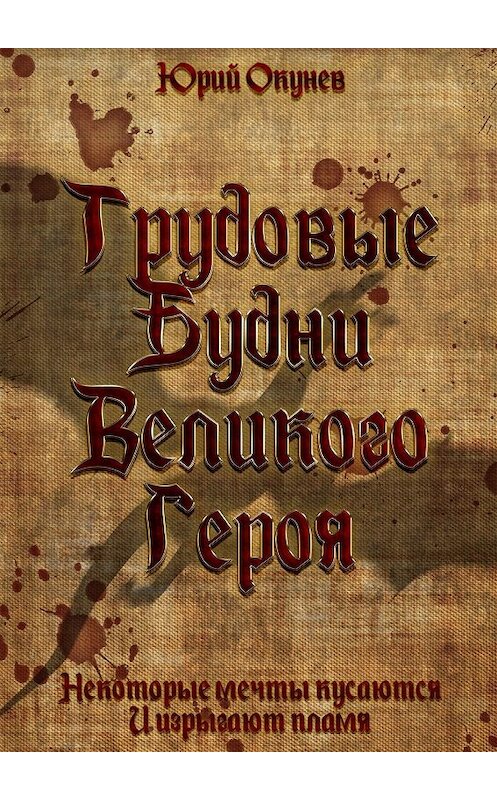 Юрий Окунев

Трудовые Будни Великого Героя

Некоторые мечты кусаются
И изрыгают пламя